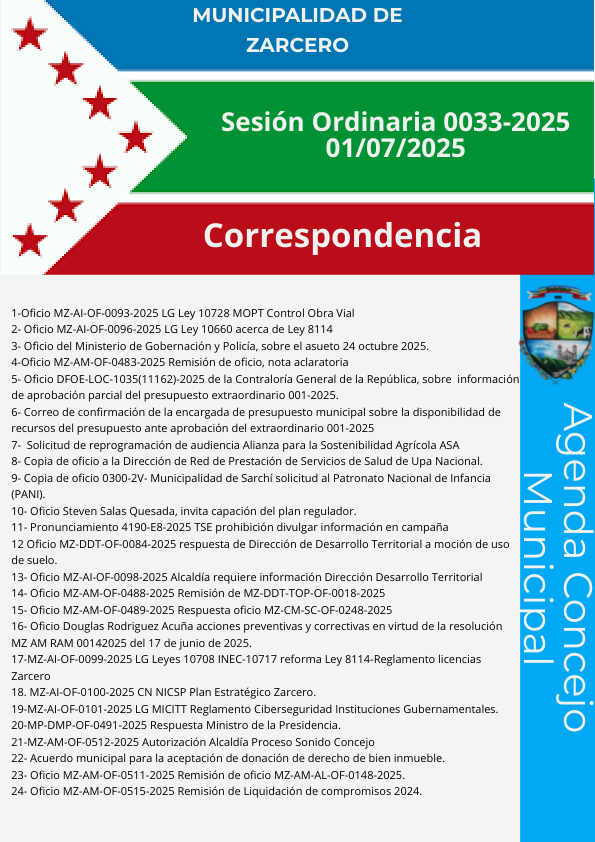 MUNICIPALIDAD DE ZARCERO

Sesión Ordinaria 0033-2025
01/07/2025

Correspondencia

1-Oficio MZ-AI-OF-0093-2025 LG Ley 10728 MOPT Control Obra Vial
2- Oficio MZ-AI-OF-0096-2025 LG Ley 10660 acerca de Ley 8114
3- Oficio del Ministerio de Gobernación y Policía, sobre el asueto 24 octubre 2025.
4-Oficio MZ-AM-OF-0483-2025 Remisión de oficio, nota aclaratoria
5- Oficio DFOE-LOC-1035(11162)-2025 de la Contraloría General de la República, sobre información de aprobación parcial del presupuesto extraordinario 001-2025.
6- Correo de confirmación de la encargada de presupuesto municipal sobre la disponibilidad de recursos del presupuesto ante aprobación del extraordinario 001-2025
7- Solicitud de reprogramación de audiencia Alianza para la Sostenibilidad Agrícola ASA
8- Copia de oficio a la Dirección de Red de Prestación de Servicios de Salud de Upa Nacional.
9- Copia de oficio 0300-2V- Municipalidad de Sarchí solicitud al Patronato Nacional de Infancia (PANI).
10- Oficio Steven Salas Quesada, invita capación del plan regulador.
11- Pronunciamiento 4190-E8-2025 TSE prohibición divulgar información en campaña
12 Oficio MZ-DDT-OF-0084-2025 respuesta de Dirección de Desarrollo Territorial a moción de uso de suelo.
13- Oficio MZ-AI-OF-0098-2025 Alcaldía requiere información Dirección Desarrollo Territorial
14- Oficio MZ-AM-OF-0488-2025 Remisión de MZ-DDT-TOP-OF-0018-2025
15- Oficio MZ-AM-OF-0489-2025 Respuesta oficio MZ-CM-SC-OF-0248-2025
16- Oficio Douglas Rodriguez Acuña acciones preventivas y correctivas en virtud de la resolución MZ AM RAM 00142025 del 17 de junio de 2025.
17-MZ-AI-OF-0099-2025 LG Leyes 10708 INEC-10717 reforma Ley 8114-Reglamento licencias Zarcero
18. MZ-AI-OF-0100-2025 CN NICSP Plan Estratégico Zarcero.
19-MZ-AI-OF-0101-2025 LG MICITT Reglamento Ciberseguridad Instituciones Gubernamentales.
20-MP-DMP-OF-0491-2025 Respuesta Ministro de la Presidencia.
21-MZ-AM-OF-0512-2025 Autorización Alcaldía Proceso Sonido Concejo
22- Acuerdo municipal para la aceptación de donación de derecho de bien inmueble.
23- Oficio MZ-AM-OF-0511-2025 Remisión de oficio MZ-AM-AL-OF-0148-2025.
24- Oficio MZ-AM-OF-0515-2025 Remisión de Liquidación de compromisos 2024.

Agenda Concejo Municipal